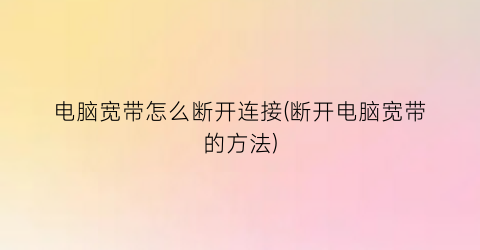 电脑宽带怎么断开连接(断开电脑宽带的方法)